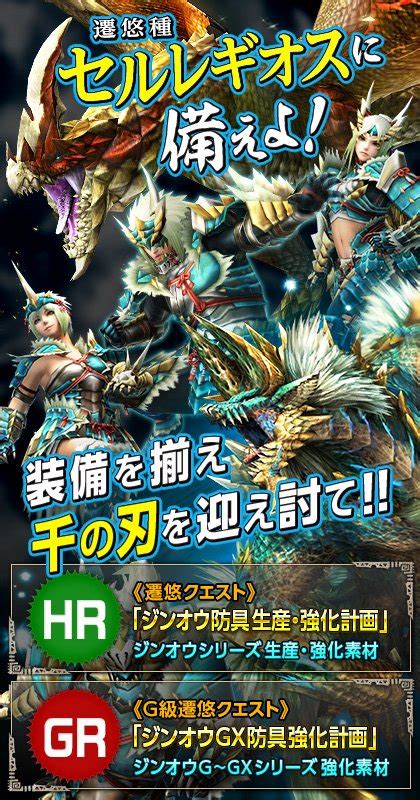 遷悠種
セルレギオスに
備えよ!

装備を揃え
千の刃を迎え討て!!

HR
《遷悠クエスト》
「ジンオウ防具生産・強化計画」
ジンオウシリーズ 生産・強化素材

GR
《G級遷悠クエスト》
「ジンオウGX防具強化計画」
ジンオウG~GXシリーズ 強化素材